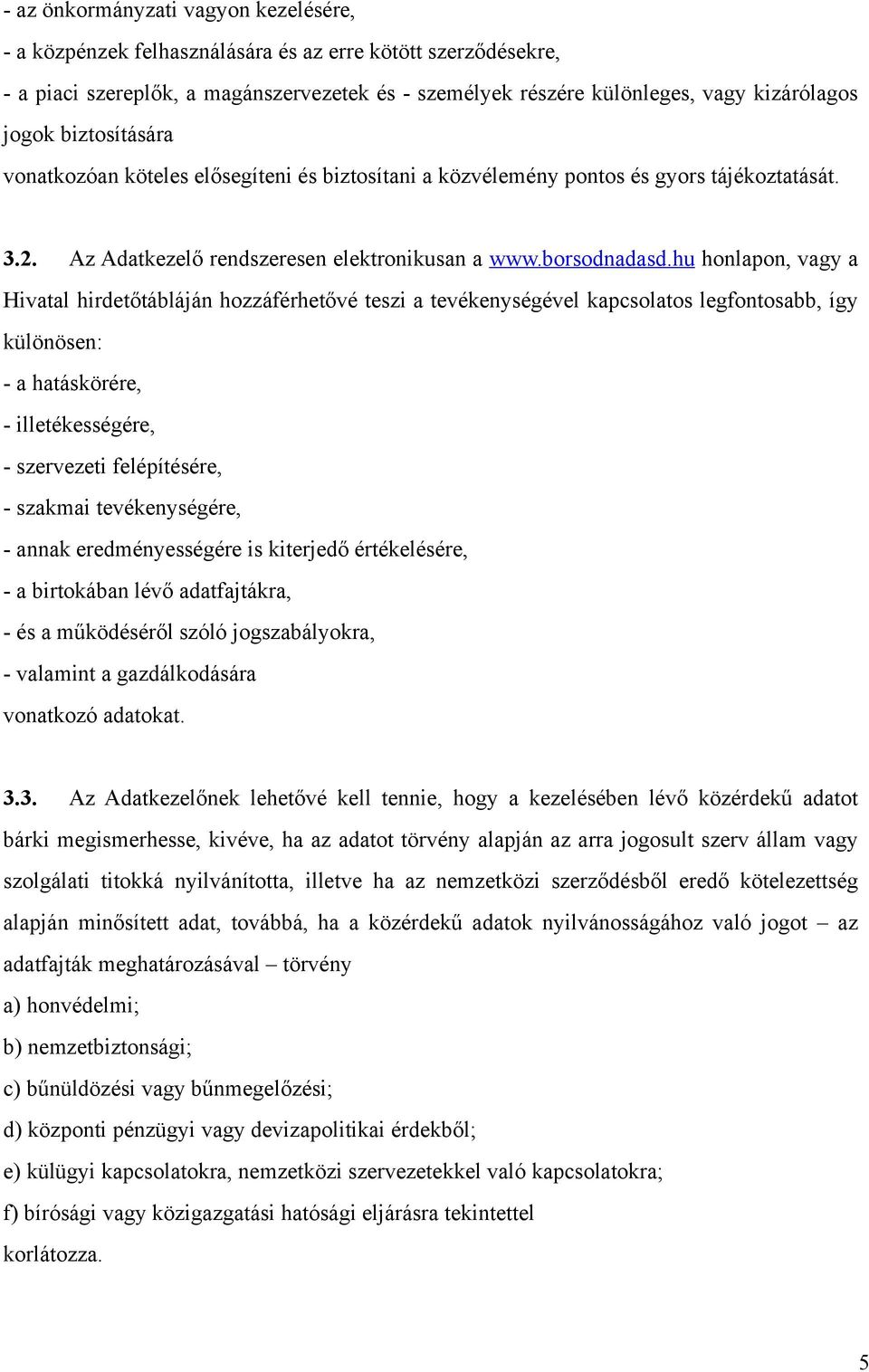 - az önkormányzati vagyon kezelésére,
- a közpénzek felhasználására és az erre kötött szerződésekre,
- a piaci szereplők, a magánszervezetek és - személyek részére különleges, vagy kizárólagos jogok biztosítására
vonatkozóan köteles elősegíteni és biztosítani a közvélemény pontos és gyors tájékoztatását.

3.2. Az Adatkezelő rendszeresen elektronikusan a www.borsodnadasd.hu honlapon, vagy a Hivatal hirdetőtábláján hozzáférhetővé teszi a tevékenységével kapcsolatos legfontosabb, így különösen:
- a hatáskörére,
- illetékességére,
- szervezeti felépítésére,
- szakmai tevékenységére,
- annak eredményességére is kiterjedő értékelésére,
- a birtokában lévő adatfajtákra,
- és a működéséről szóló jogszabályokra,
- valamint a gazdálkodására
vonatkozó adatokat.

3.3. Az Adatkezelőnek lehetővé kell tennie, hogy a kezelésében lévő közérdekű adatot bárki megismerhesse, kivéve, ha az adatot törvény alapján az arra jogosult szerv állam vagy szolgálati titokká nyilvánította, illetve ha az nemzetközi szerződésből eredő kötelezettség alapján minősített adat, továbbá, ha a közérdekű adatok nyilvánosságához való jogot – az adatfajták meghatározásával – törvény
a) honvédelmi;
b) nemzetbiztonsági;
c) bűnüldözési vagy bűnmegelőzési;
d) központi pénzügyi vagy devizapolitikai érdekből;
e) külügyi kapcsolatokra, nemzetközi szervezetekkel való kapcsolatokra;
f) bírósági vagy közigazgatási hatósági eljárásra tekintettel
korlátozza.

5